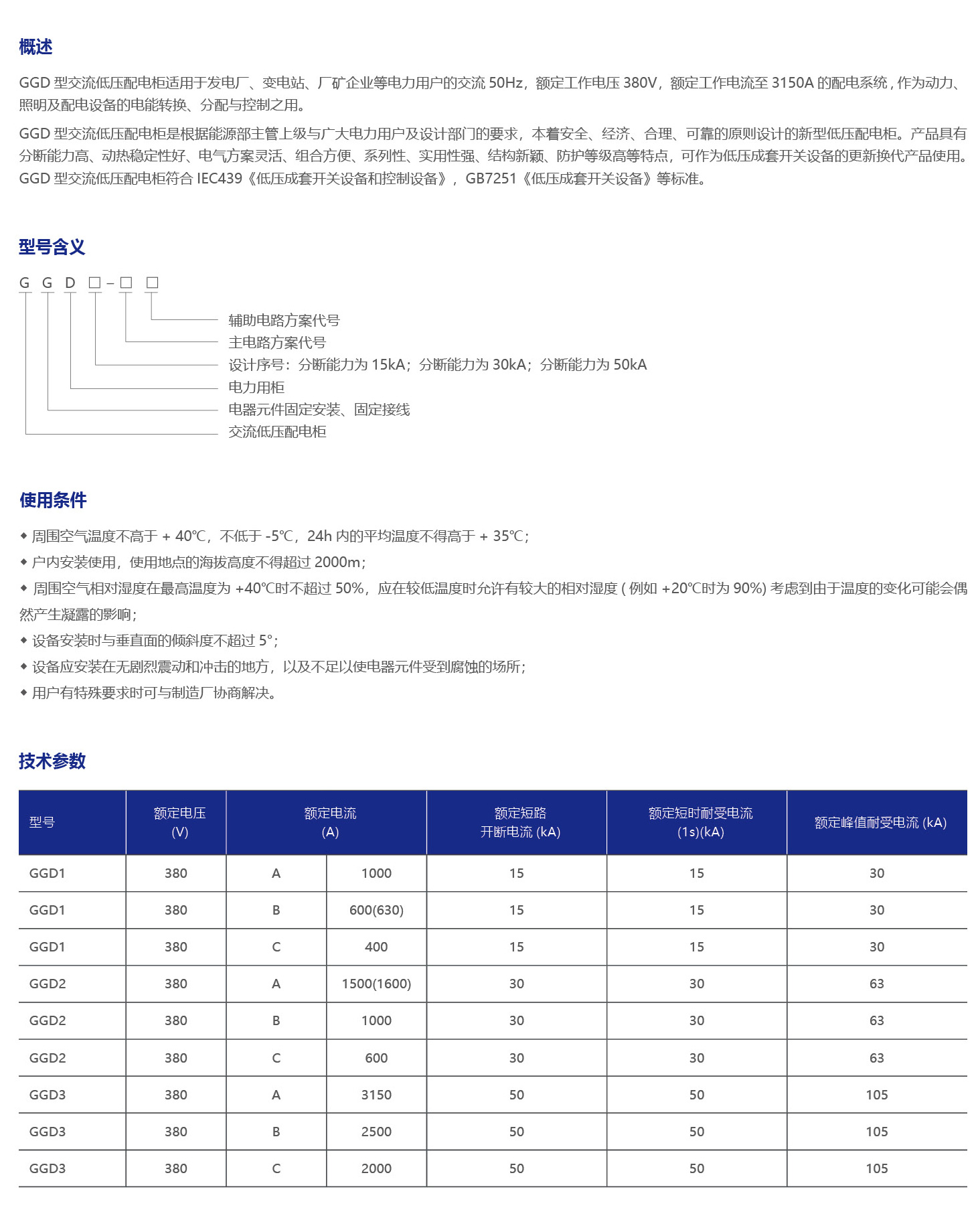 概述

GGD 型交流低压配电柜适用于发电厂、变电站、厂矿企业等电力用户的交流 50Hz，额定工作电压 380V，额定工作电流至 3150A 的配电系统，作为动力、照明及配电设备的电能转换、分配与控制之用。

GGD 型交流低压配电柜是根据能源部主管上级与广大电力用户及设计部门的要求，本着安全、经济、合理、可靠的原则设计的新型低压配电柜。产品具有分断能力高、动热稳定性好、电气方案灵活、组合方便、系列性、实用性强、结构新颖、防护等级高等特点，可作为低压成套开关设备的更新换代产品使用。GGD 型交流低压配电柜符合 IEC439《低压成套开关设备和控制设备》，GB7251《低压成套开关设备》等标准。

型号含义

G G D □ - □ □

辅助电路方案代号
主电路方案代号
设计序号：分断能力为 15kA；分断能力为 30kA；分断能力为 50kA
电力用柜
电器元件固定安装、固定接线
交流低压配电柜

使用条件

◆ 周围空气温度不高于 + 40℃，不低于 -5℃，24h 内的平均温度不得高于 + 35℃；
◆ 户内安装使用，使用地点的海拔高度不得超过 2000m；
◆ 周围空气相对湿度在最高温度为 +40℃时不超过 50%，应在较低温度时允许有较大的相对湿度 ( 例如 +20℃时为 90%) 考虑到由于温度的变化可能会偶然产生凝露的影响；
◆ 设备安装时与垂直面的倾斜度不超过 5°；
◆ 设备应安装在无剧烈震动和冲击的地方，以及不足以使电器元件受到腐蚀的场所；
◆ 用户有特殊要求时可与制造厂协商解决。

技术参数

| 型号 | 额定电压 (V) | 额定电流 (A) | | 额定短路 开断电流 (kA) | 额定短时耐受电流 (1s)(kA) | 额定峰值耐受电流 (kA) |
|---|---|---|---|---|---|---|
| GGD1 | 380 | A | 1000 | 15 | 15 | 30 |
| GGD1 | 380 | B | 600(630) | 15 | 15 | 30 |
| GGD1 | 380 | C | 400 | 15 | 15 | 30 |
| GGD2 | 380 | A | 1500(1600) | 30 | 30 | 63 |
| GGD2 | 380 | B | 1000 | 30 | 30 | 63 |
| GGD2 | 380 | C | 600 | 30 | 30 | 63 |
| GGD3 | 380 | A | 3150 | 50 | 50 | 105 |
| GGD3 | 380 | B | 2500 | 50 | 50 | 105 |
| GGD3 | 380 | C | 2000 | 50 | 50 | 105 |